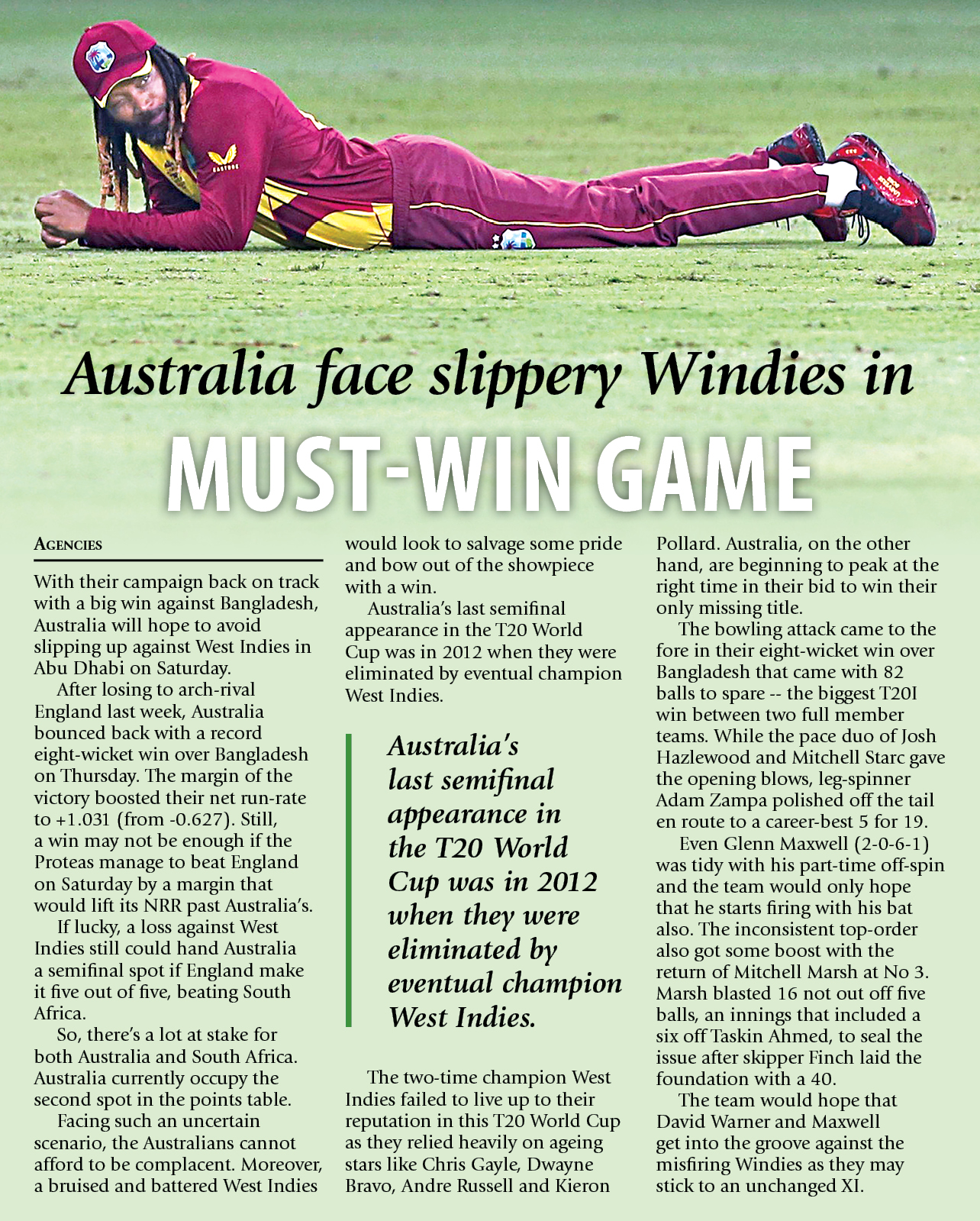 Australia face slippery Windies in

MUST-WIN GAME

AGENCIES

With their campaign back on track with a big win against Bangladesh, Australia will hope to avoid slipping up against West Indies in Abu Dhabi on Saturday.

After losing to arch-rival England last week, Australia bounced back with a record eight-wicket win over Bangladesh on Thursday. The margin of the victory boosted their net run-rate to +1.031 (from -0.627). Still, a win may not be enough if the Proteas manage to beat England on Saturday by a margin that would lift its NRR past Australia's.

If lucky, a loss against West Indies still could hand Australia a semifinal spot if England make it five out of five, beating South Africa.

So, there's a lot at stake for both Australia and South Africa. Australia currently occupy the second spot in the points table.

Facing such an uncertain scenario, the Australians cannot afford to be complacent. Moreover, a bruised and battered West Indies would look to salvage some pride and bow out of the showpiece with a win.

Australia's last semifinal appearance in the T20 World Cup was in 2012 when they were eliminated by eventual champion West Indies.

Australia's last semifinal appearance in the T20 World Cup was in 2012 when they were eliminated by eventual champion West Indies.

The two-time champion West Indies failed to live up to their reputation in this T20 World Cup as they relied heavily on ageing stars like Chris Gayle, Dwayne Bravo, Andre Russell and Kieron Pollard. Australia, on the other hand, are beginning to peak at the right time in their bid to win their only missing title.

The bowling attack came to the fore in their eight-wicket win over Bangladesh that came with 82 balls to spare -- the biggest T20I win between two full member teams. While the pace duo of Josh Hazlewood and Mitchell Starc gave the opening blows, leg-spinner Adam Zampa polished off the tail en route to a career-best 5 for 19.

Even Glenn Maxwell (2-0-6-1) was tidy with his part-time off-spin and the team would only hope that he starts firing with his bat also. The inconsistent top-order also got some boost with the return of Mitchell Marsh at No 3. Marsh blasted 16 not out off five balls, an innings that included a six off Taskin Ahmed, to seal the issue after skipper Finch laid the foundation with a 40.

The team would hope that David Warner and Maxwell get into the groove against the misfiring Windies as they may stick to an unchanged XI.